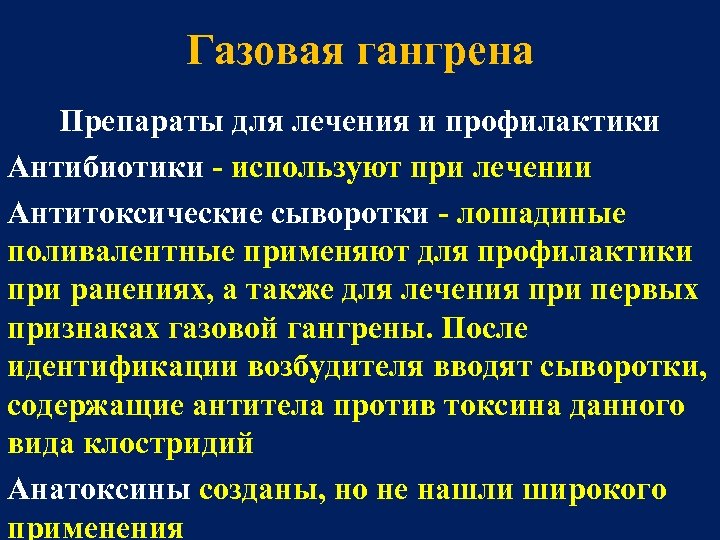 Газовая гангрена

Препараты для лечения и профилактики

Антибиотики - используют при лечении

Антитоксические сыворотки - лошадиные поливалентные применяют для профилактики при ранениях, а также для лечения при первых признаках газовой гангрены. После идентификации возбудителя вводят сыворотки, содержащие антитела против токсина данного вида клостридий

Анатоксины созданы, но не нашли широкого применения